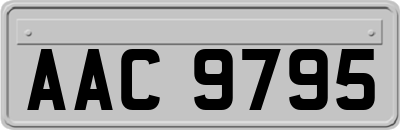 AAC 9795